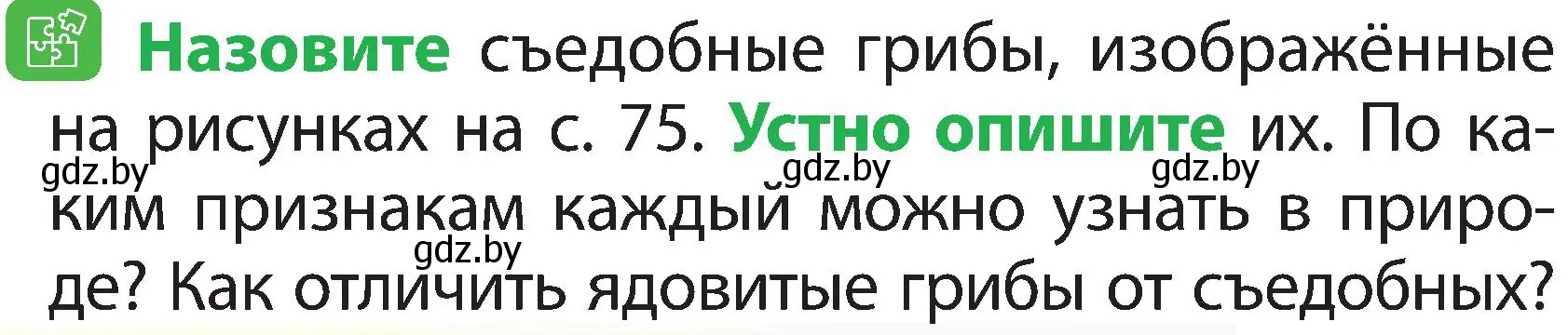 Назовите съедобные грибы, изображённые на рисунках на с. 75. Устно опишите их. По каким признакам каждый можно узнать в природе? Как отличить ядовитые грибы от съедобных?

gdz.by gdz.by gdz.by gdz.by